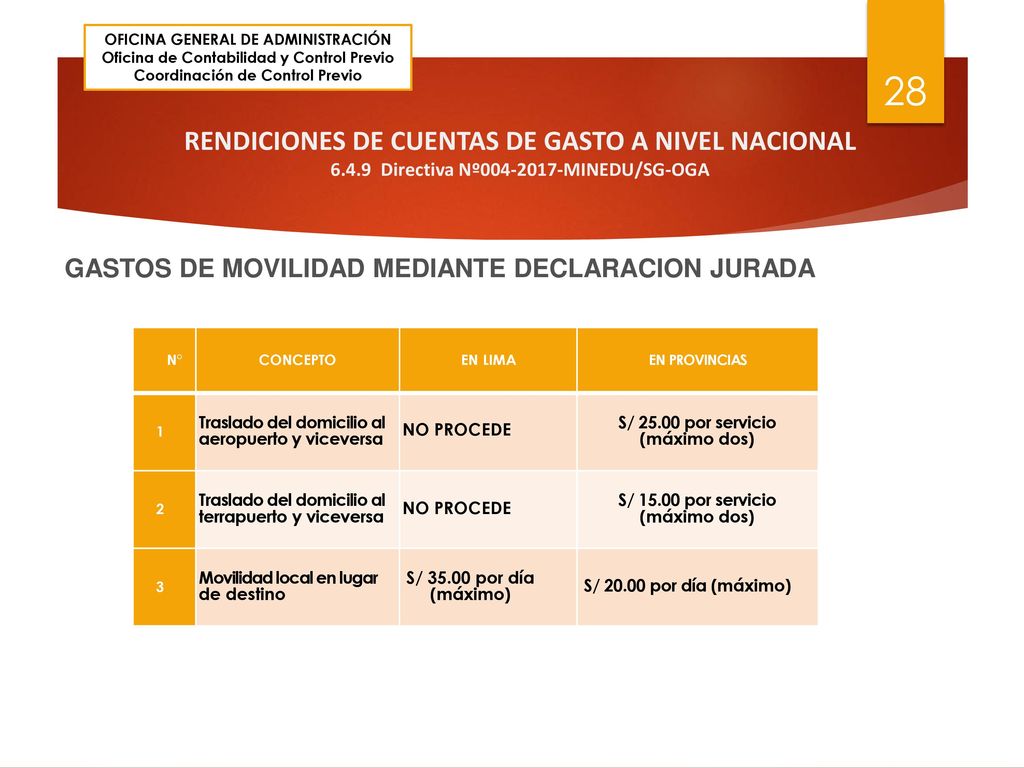 OFICINA GENERAL DE ADMINISTRACIÓN
Oficina de Contabilidad y Control Previo
Coordinación de Control Previo

28

RENDICIONES DE CUENTAS DE GASTO A NIVEL NACIONAL
6.4.9 Directiva Nº004-2017-MINEDU/SG-OGA

GASTOS DE MOVILIDAD MEDIANTE DECLARACION JURADA

| N° | CONCEPTO | EN LIMA | EN PROVINCIAS |
|---|---|---|---|
| 1 | Traslado del domicilio al aeropuerto y viceversa | NO PROCEDE | S/ 25.00 por servicio (máximo dos) |
| 2 | Traslado del domicilio al terrapuerto y viceversa | NO PROCEDE | S/ 15.00 por servicio (máximo dos) |
| 3 | Movilidad local en lugar de destino | S/ 35.00 por día (máximo) | S/ 20.00 por día (máximo) |